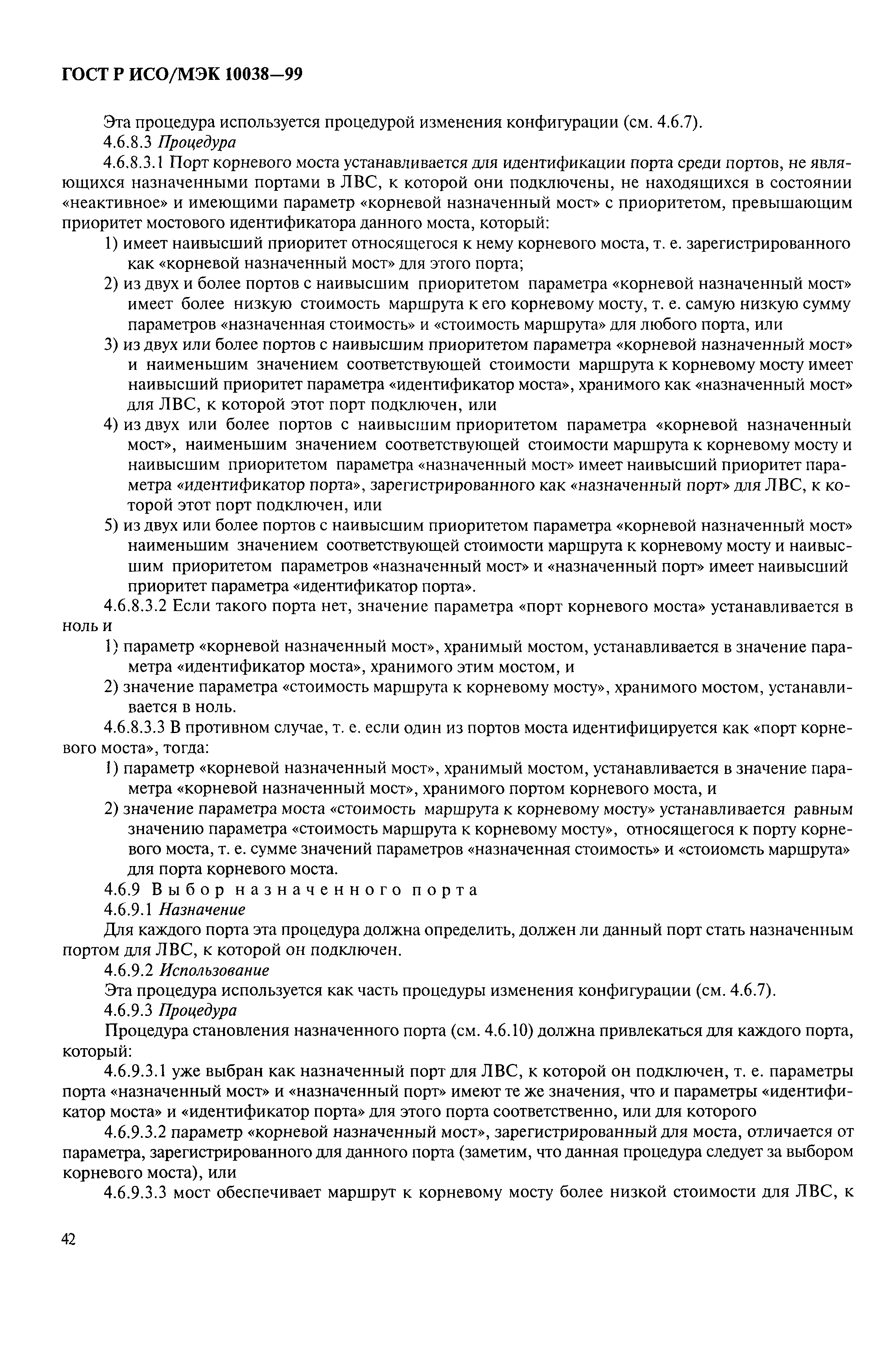 ГОСТ Р ИСО/МЭК 10038—99

Эта процедура используется процедурой изменения конфигурации (см. 4.6.7).

4.6.8.3 Процедура

4.6.8.3.1 Порт корневого моста устанавливается для идентификации порта среди портов, не являющихся назначенными портами в ЛВС, к которой они подключены, не находящихся в состоянии «неактивное» и имеющими параметр «корневой назначенный мост» с приоритетом, превышающим приоритет мостового идентификатора данного моста, который:

1) имеет наивысший приоритет относящегося к нему корневого моста, т. е. зарегистрированного как «корневой назначенный мост» для этого порта;

2) из двух и более портов с наивысшим приоритетом параметра «корневой назначенный мост» имеет более низкую стоимость маршрута к его корневому мосту, т. е. самую низкую сумму параметров «назначенная стоимость» и «стоимость маршрута» для любого порта, или

3) из двух или более портов с наивысшим приоритетом параметра «корневой назначенный мост» и наименьшим значением соответствующей стоимости маршрута к корневому мосту имеет наивысший приоритет параметра «идентификатор моста», хранимого как «назначенный мост» для ЛВС, к которой этот порт подключен, или

4) из двух или более портов с наивысшим приоритетом параметра «корневой назначенный мост», наименьшим значением соответствующей стоимости маршрута к корневому мосту и наивысшим приоритетом параметра «назначенный мост» имеет наивысший приоритет параметра «идентификатор порта», зарегистрированного как «назначенный порт» для ЛВС, к которой этот порт подключен, или

5) из двух или более портов с наивысшим приоритетом параметра «корневой назначенный мост» наименьшим значением соответствующей стоимости маршрута к корневому мосту и наивысшим приоритетом параметров «назначенный мост» и «назначенный порт» имеет наивысший приоритет параметра «идентификатор порта».

4.6.8.3.2 Если такого порта нет, значение параметра «порт корневого моста» устанавливается в ноль и

1) параметр «корневой назначенный мост», хранимый мостом, устанавливается в значение параметра «идентификатор моста», хранимого этим мостом, и

2) значение параметра «стоимость маршрута к корневому мосту», хранимого мостом, устанавливается в ноль.

4.6.8.3.3 В противном случае, т. е. если один из портов моста идентифицируется как «порт корневого моста», тогда:

1) параметр «корневой назначенный мост», хранимый мостом, устанавливается в значение параметра «корневой назначенный мост», хранимого портом корневого моста, и

2) значение параметра моста «стоимость маршрута к корневому мосту» устанавливается равным значению параметра «стоимость маршрута к корневому мосту», относящегося к порту корневого моста, т. е. сумме значений параметров «назначенная стоимость» и «стоиомсть маршрута» для порта корневого моста.

4.6.9 Выбор назначенного порта

4.6.9.1 Назначение

Для каждого порта эта процедура должна определить, должен ли данный порт стать назначенным портом для ЛВС, к которой он подключен.

4.6.9.2 Использование

Эта процедура используется как часть процедуры изменения конфигурации (см. 4.6.7).

4.6.9.3 Процедура

Процедура становления назначенного порта (см. 4.6.10) должна привлекаться для каждого порта, который:

4.6.9.3.1 уже выбран как назначенный порт для ЛВС, к которой он подключен, т. е. параметры порта «назначенный мост» и «назначенный порт» имеют те же значения, что и параметры «идентификатор моста» и «идентификатор порта» для этого порта соответственно, или для которого

4.6.9.3.2 параметр «корневой назначенный мост», зарегистрированный для моста, отличается от параметра, зарегистрированного для данного порта (заметим, что данная процедура следует за выбором корневого моста), или

4.6.9.3.3 мост обеспечивает маршрут к корневому мосту более низкой стоимости для ЛВС, к

42